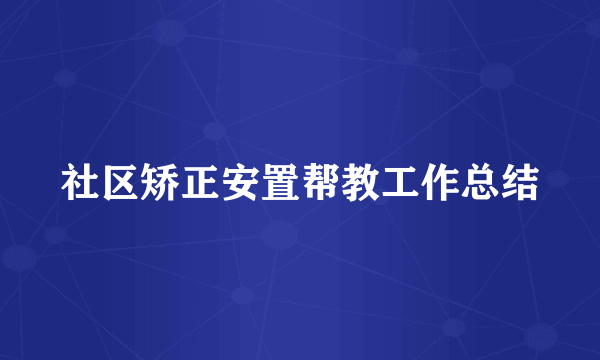 社区矫正安置帮教工作总结